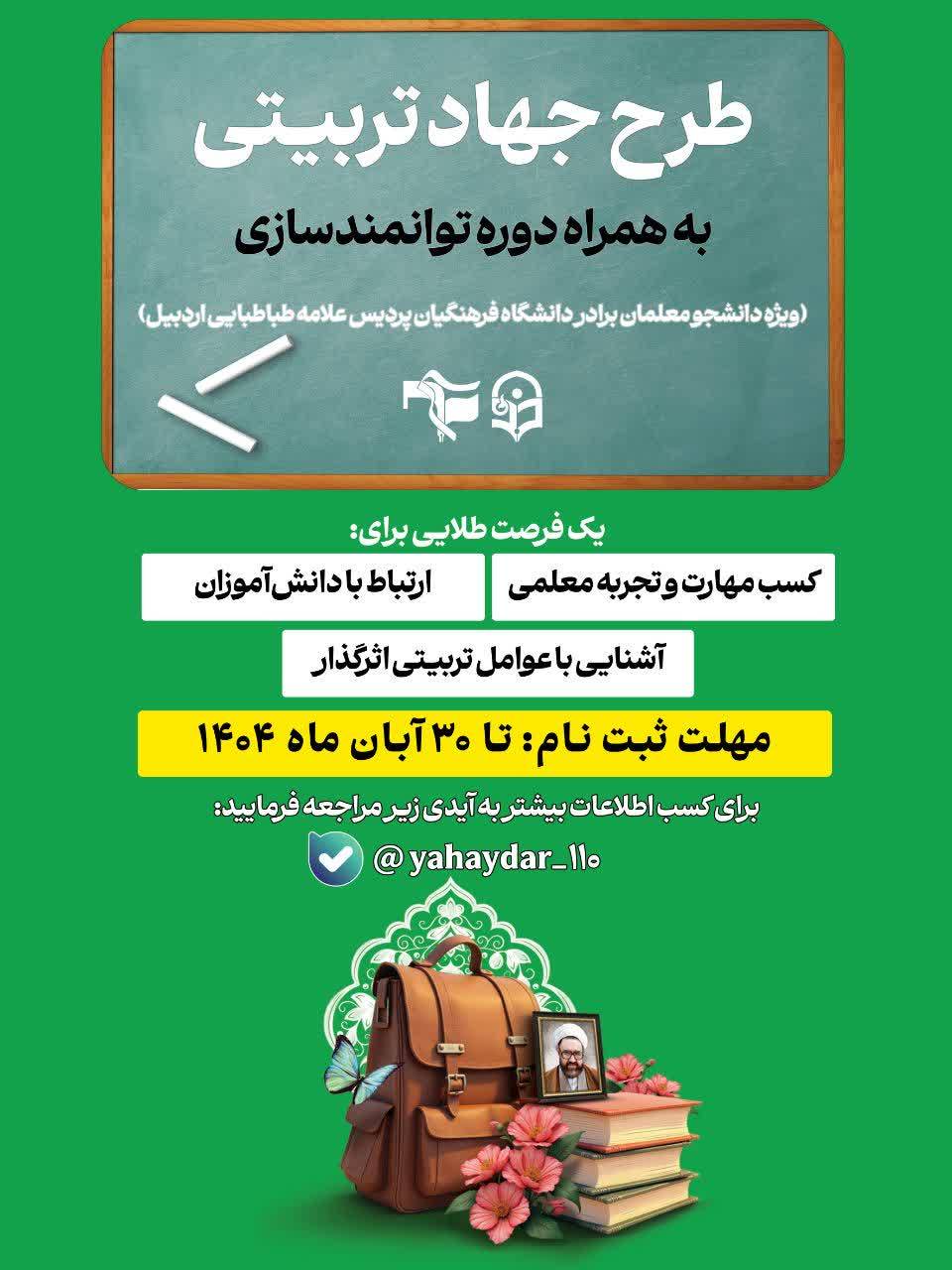 طرح جهاد تربیتی

به همراه دوره توانمندسازی

(ویژه دانشجو معلمان برادر دانشگاه فرهنگیان پردیس علامه طباطبایی اردبیل)

یک فرصت طلایی برای:

کسب مهارت و تجربه معلمی

ارتباط با دانش آموزان

آشنایی با عوامل تربیتی اثرگذار

مهلت ثبت نام: تا ۳۰ آبان ماه ۱۴۰۴

برای کسب اطلاعات بیشتر به آیدی زیر مراجعه فرمایید:

@yahaydar_۱۱۰